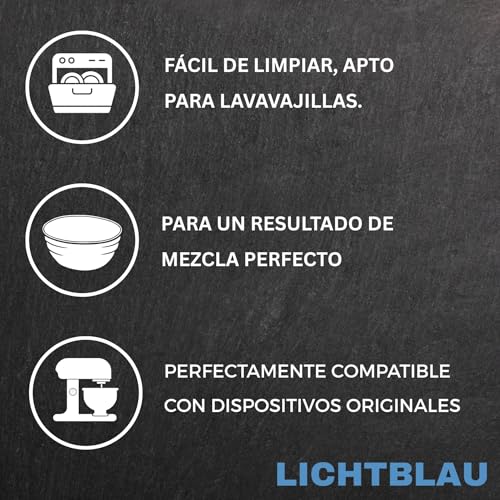 FÁCIL DE LIMPIAR, APTO PARA LAVAVAJILLAS.

PARA UN RESULTADO DE MEZCLA PERFECTO

PERFECTAMENTE COMPATIBLE CON DISPOSITIVOS ORIGINALES

LICHTBLAU